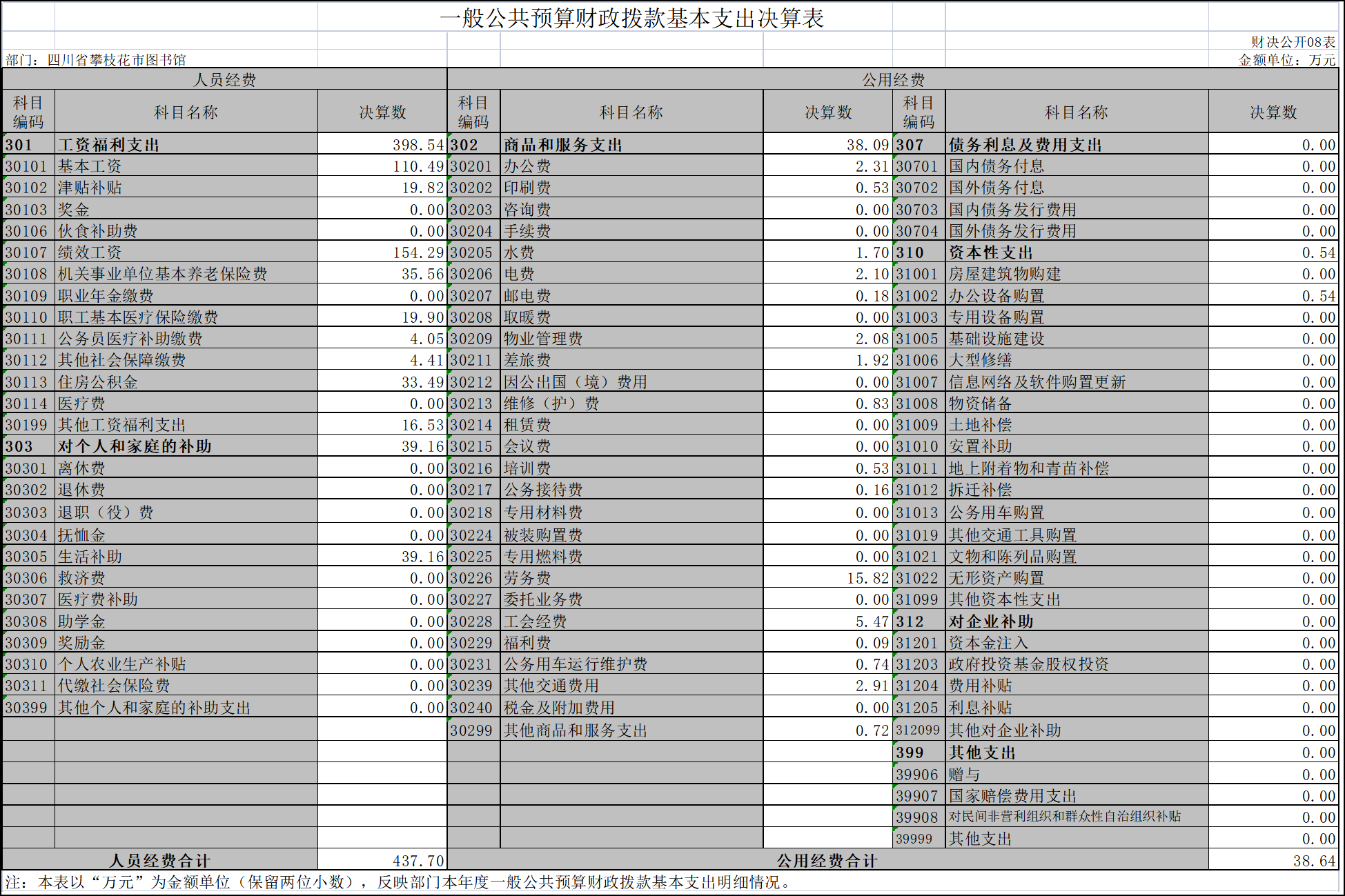 一般公共预算财政拨款基本支出决算表

财决公开08表
部门：四川省攀枝花市图书馆
金额单位：万元

| 人员经费 | | | 公用经费 | | | | | |
|---|---|---|---|---|---|---|---|---|
| 科目编码 | 科目名称 | 决算数 | 科目编码 | 科目名称 | 决算数 | 科目编码 | 科目名称 | 决算数 |
| 301 | 工资福利支出 | 398.54 | 302 | 商品和服务支出 | 38.09 | 307 | 债务利息及费用支出 | 0.00 |
| 30101 | 基本工资 | 110.49 | 30201 | 办公费 | 2.31 | 30701 | 国内债务付息 | 0.00 |
| 30102 | 津贴补贴 | 19.82 | 30202 | 印刷费 | 0.53 | 30702 | 国外债务付息 | 0.00 |
| 30103 | 奖金 | 0.00 | 30203 | 咨询费 | 0.00 | 30703 | 国内债务发行费用 | 0.00 |
| 30106 | 伙食补助费 | 0.00 | 30204 | 手续费 | 0.00 | 30704 | 国外债务发行费用 | 0.00 |
| 30107 | 绩效工资 | 154.29 | 30205 | 水费 | 1.70 | 310 | 资本性支出 | 0.54 |
| 30108 | 机关事业单位基本养老保险费 | 35.56 | 30206 | 电费 | 2.10 | 31001 | 房屋建筑物购建 | 0.00 |
| 30109 | 职业年金缴费 | 0.00 | 30207 | 邮电费 | 0.18 | 31002 | 办公设备购置 | 0.54 |
| 30110 | 职工基本医疗保险缴费 | 19.90 | 30208 | 取暖费 | 0.00 | 31003 | 专用设备购置 | 0.00 |
| 30111 | 公务员医疗补助缴费 | 4.05 | 30209 | 物业管理费 | 2.08 | 31005 | 基础设施建设 | 0.00 |
| 30112 | 其他社会保障缴费 | 4.41 | 30211 | 差旅费 | 1.92 | 31006 | 大型修缮 | 0.00 |
| 30113 | 住房公积金 | 33.49 | 30212 | 因公出国（境）费用 | 0.00 | 31007 | 信息网络及软件购置更新 | 0.00 |
| 30114 | 医疗费 | 0.00 | 30213 | 维修（护）费 | 0.83 | 31008 | 物资储备 | 0.00 |
| 30199 | 其他工资福利支出 | 16.53 | 30214 | 租赁费 | 0.00 | 31009 | 土地补偿 | 0.00 |
| 303 | 对个人和家庭的补助 | 39.16 | 30215 | 会议费 | 0.00 | 31010 | 安置补助 | 0.00 |
| 30301 | 离休费 | 0.00 | 30216 | 培训费 | 0.53 | 31011 | 地上附着物和青苗补偿 | 0.00 |
| 30302 | 退休费 | 0.00 | 30217 | 公务接待费 | 0.16 | 31012 | 拆迁补偿 | 0.00 |
| 30303 | 退职（役）费 | 0.00 | 30218 | 专用材料费 | 0.00 | 31013 | 公务用车购置 | 0.00 |
| 30304 | 抚恤金 | 0.00 | 30224 | 被装购置费 | 0.00 | 31019 | 其他交通工具购置 | 0.00 |
| 30305 | 生活补助 | 39.16 | 30225 | 专用燃料费 | 0.00 | 31021 | 文物和陈列品购置 | 0.00 |
| 30306 | 救济费 | 0.00 | 30226 | 劳务费 | 15.82 | 31022 | 无形资产购置 | 0.00 |
| 30307 | 医疗费补助 | 0.00 | 30227 | 委托业务费 | 0.00 | 31099 | 其他资本性支出 | 0.00 |
| 30308 | 助学金 | 0.00 | 30228 | 工会经费 | 5.47 | 312 | 对企业补助 | 0.00 |
| 30309 | 奖励金 | 0.00 | 30229 | 福利费 | 0.09 | 31201 | 资本金注入 | 0.00 |
| 30310 | 个人农业生产补贴 | 0.00 | 30231 | 公务用车运行维护费 | 0.74 | 31203 | 政府投资基金股权投资 | 0.00 |
| 30311 | 代缴社会保险费 | 0.00 | 30239 | 其他交通费用 | 2.91 | 31204 | 费用补贴 | 0.00 |
| 30399 | 其他个人和家庭的补助支出 | 0.00 | 30240 | 税金及附加费用 | 0.00 | 31205 | 利息补贴 | 0.00 |
| | | | 30299 | 其他商品和服务支出 | 0.72 | 312099 | 其他对企业补助 | 0.00 |
| | | | | | | 399 | 其他支出 | 0.00 |
| | | | | | | 39906 | 赠与 | 0.00 |
| | | | | | | 39907 | 国家赔偿费用支出 | 0.00 |
| | | | | | | 39908 | 对民间非营利组织和群众性自治组织补贴 | 0.00 |
| | | | | | | 39999 | 其他支出 | 0.00 |
| 人员经费合计 | | 437.70 | 公用经费合计 | | | | | 38.64 |

注：本表以“万元”为金额单位（保留两位小数），反映部门本年度一般公共预算财政拨款基本支出明细情况。